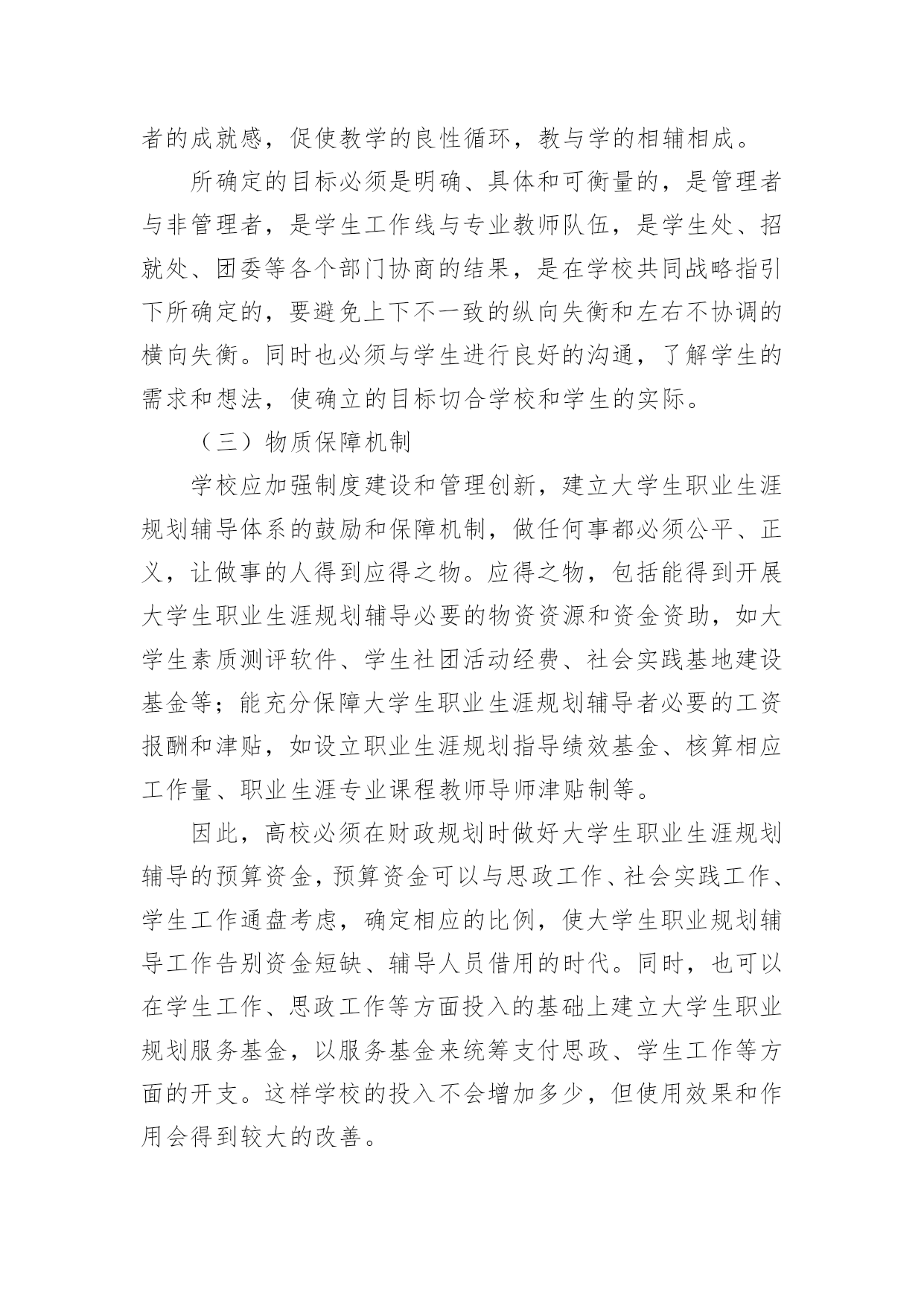 者的成就感，促使教学的良性循环，教与学的相辅相成。

所确定的目标必须是明确、具体和可衡量的，是管理者与非管理者，是学生工作线与专业教师队伍，是学生处、招就处、团委等各个部门协商的结果，是在学校共同战略指引下所确定的，要避免上下不一致的纵向失衡和左右不协调的横向失衡。同时也必须与学生进行良好的沟通，了解学生的需求和想法，使确立的目标切合学校和学生的实际。

（三）物质保障机制

学校应加强制度建设和管理创新，建立大学生职业生涯规划辅导体系的鼓励和保障机制，做任何事都必须公平、正义，让做事的人得到应得之物。应得之物，包括能得到开展大学生职业生涯规划辅导必要的物资资源和资金资助，如大学生素质测评软件、学生社团活动经费、社会实践基地建设基金等；能充分保障大学生职业生涯规划辅导者必要的工资报酬和津贴，如设立职业生涯规划指导绩效基金、核算相应工作量、职业生涯专业课程教师导师津贴制等。

因此，高校必须在财政规划时做好大学生职业生涯规划辅导的预算资金，预算资金可以与思政工作、社会实践工作、学生工作通盘考虑，确定相应的比例，使大学生职业规划辅导工作告别资金短缺、辅导人员借用的时代。同时，也可以在学生工作、思政工作等方面投入的基础上建立大学生职业规划服务基金，以服务基金来统筹支付思政、学生工作等方面的开支。这样学校的投入不会增加多少，但使用效果和作用会得到较大的改善。